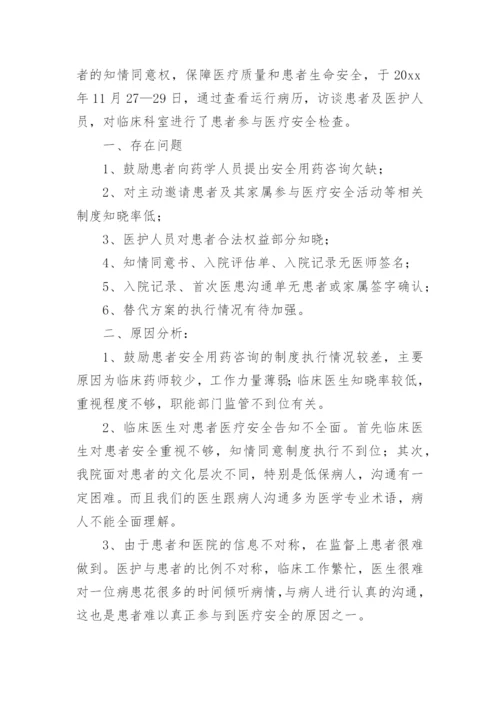 者的知情同意权，保障医疗质量和患者生命安全，于 20xx 年 11 月 27—29 日，通过查看运行病历，访谈患者及医护人员，对临床科室进行了患者参与医疗安全检查。

一、存在问题

1、鼓励患者向药学人员提出安全用药咨询欠缺；

2、对主动邀请患者及其家属参与医疗安全活动等相关制度知晓率低；

3、医护人员对患者合法权益部分知晓；

4、知情同意书、入院评估单、入院记录无医师签名；

5、入院记录、首次医患沟通单无患者或家属签字确认；

6、替代方案的执行情况有待加强。

二、原因分析：

1、鼓励患者安全用药咨询的制度执行情况较差，主要原因为临床药师较少，工作力量薄弱；临床医生知晓率较低，重视程度不够，职能部门监管不到位有关。

2、临床医生对患者医疗安全告知不全面。首先临床医生对患者安全重视不够，知情同意制度执行不到位；其次，我院面对患者的文化层次不同，特别是低保病人，沟通有一定困难。而且我们的医生跟病人沟通多为医学专业术语，病人不能全面理解。

3、由于患者和医院的信息不对称，在监督上患者很难做到。医护与患者的比例不对称，临床工作繁忙，医生很难对一位病患花很多的时间倾听病情，与病人进行认真的沟通，这也是患者难以真正参与到医疗安全的原因之一。